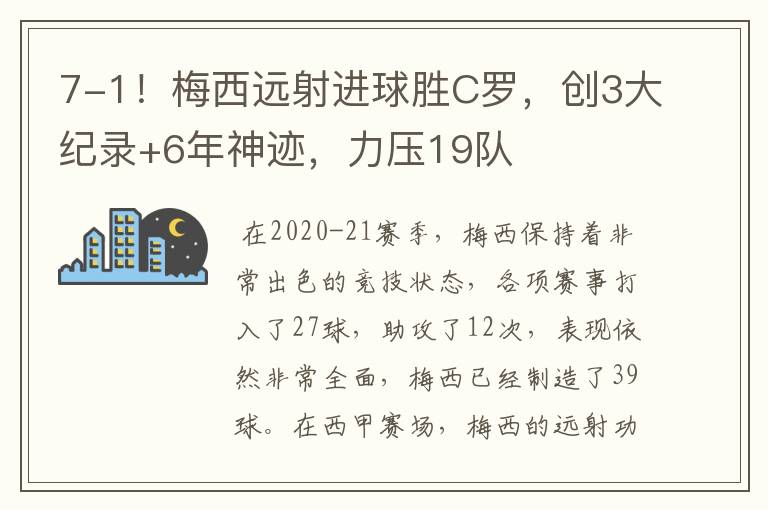 7-1！梅西远射进球胜C罗，创3大纪录+6年神迹，力压19队

在2020-21赛季，梅西保持着非常出色的竞技状态，各项赛事打入了27球，助攻了12次，表现依然非常全面，梅西已经制造了39球。在西甲赛场，梅西的远射功